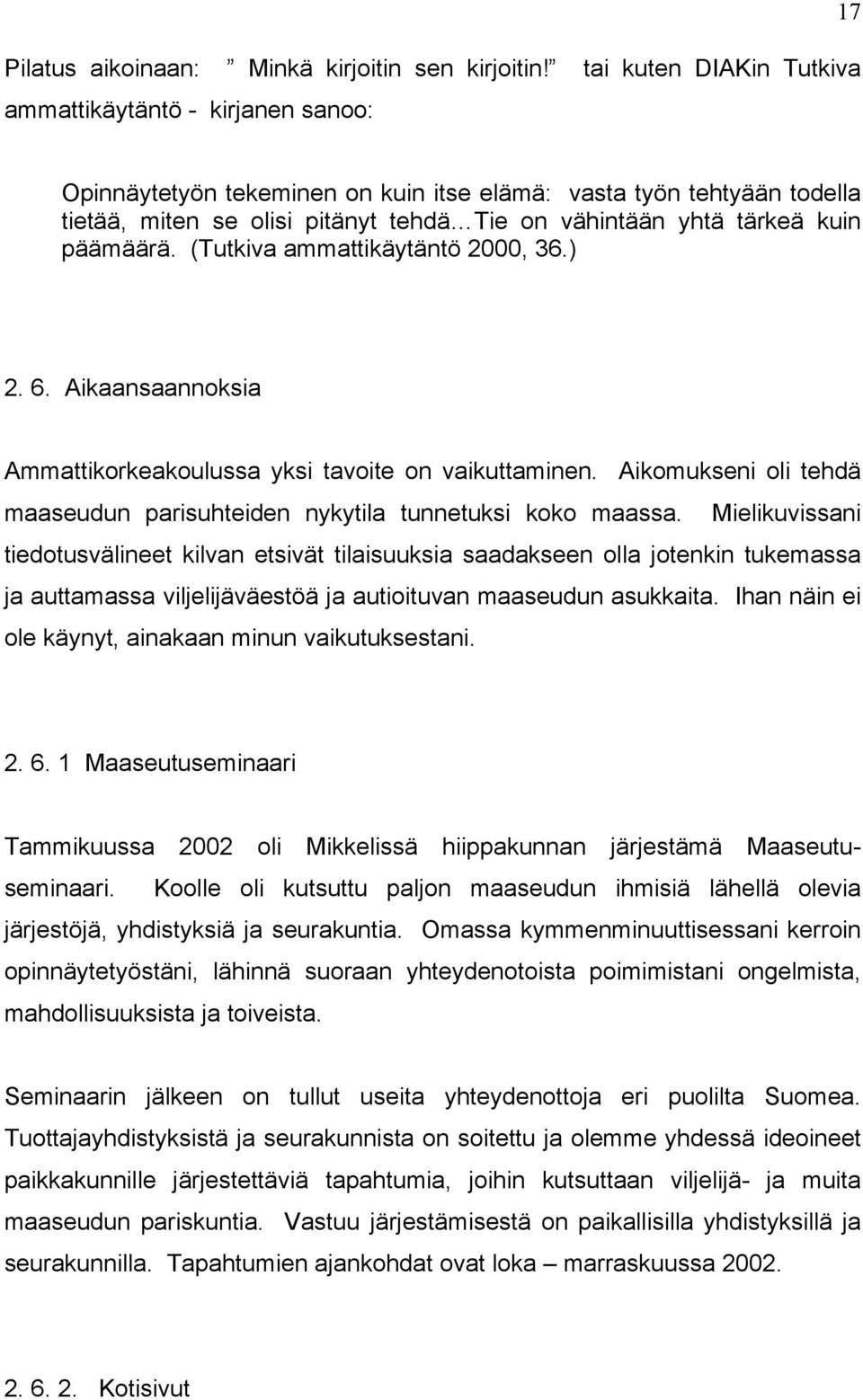 17

Pilatus aikoinaan: ” Minkä kirjoitin sen kirjoitin!” tai kuten DIAKin Tutkiva ammattikäytäntö - kirjanen sanoo:

Opinnäytetyön tekeminen on kuin itse elämä: vasta työn tehtyään todella tietää, miten se olisi pitänyt tehdä…Tie on vähintään yhtä tärkeä kuin päämäärä. (Tutkiva ammattikäytäntö 2000, 36.)

2. 6. Aikaansaannoksia

Ammattikorkeakoulussa yksi tavoite on vaikuttaminen. Aikomukseni oli tehdä maaseudun parisuhteiden nykytila tunnetuksi koko maassa. Mielikuvissani tiedotusvälineet kilvan etsivät tilaisuuksia saadakseen olla jotenkin tukemassa ja auttamassa viljelijäväestöä ja autioituvan maaseudun asukkaita. Ihan näin ei ole käynyt, ainakaan minun vaikutuksestani.

2. 6. 1 Maaseutuseminaari

Tammikuussa 2002 oli Mikkelissä hiippakunnan järjestämä Maaseutuseminaari. Koolle oli kutsuttu paljon maaseudun ihmisiä lähellä olevia järjestöjä, yhdistyksiä ja seurakuntia. Omassa kymmenminuuttisessani kerroin opinnäytetyöstäni, lähinnä suoraan yhteydenotoista poimimistani ongelmista, mahdollisuuksista ja toiveista.

Seminaarin jälkeen on tullut useita yhteydenottoja eri puolilta Suomea. Tuottajayhdistyksistä ja seurakunnista on soitettu ja olemme yhdessä ideoineet paikkakunnille järjestettäviä tapahtumia, joihin kutsuttaan viljelijä- ja muita maaseudun pariskuntia. Vastuu järjestämisestä on paikallisilla yhdistyksillä ja seurakunnilla. Tapahtumien ajankohdat ovat loka – marraskuussa 2002.

2. 6. 2. Kotisivut